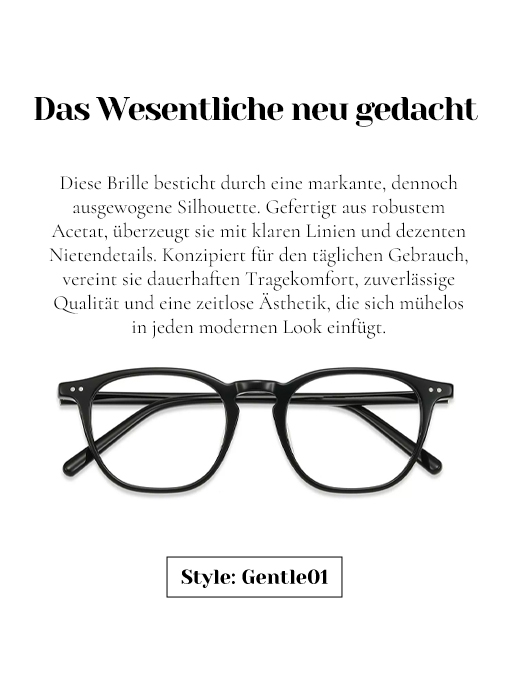 Das Wesentliche neu gedacht

Diese Brille besticht durch eine markante, dennoch ausgewogene Silhouette. Gefertigt aus robustem Acetat, überzeugt sie mit klaren Linien und dezenten Nietendetails. Konzipiert für den täglichen Gebrauch, vereint sie dauerhaften Tragekomfort, zuverlässige Qualität und eine zeitlose Ästhetik, die sich mühelos in jeden modernen Look einfügt.

Style: Gentle01